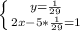 $\begin{cases} y=\frac{1}{29} \\ 2x-5*\frac{1}{29}=1 \end{cases}$